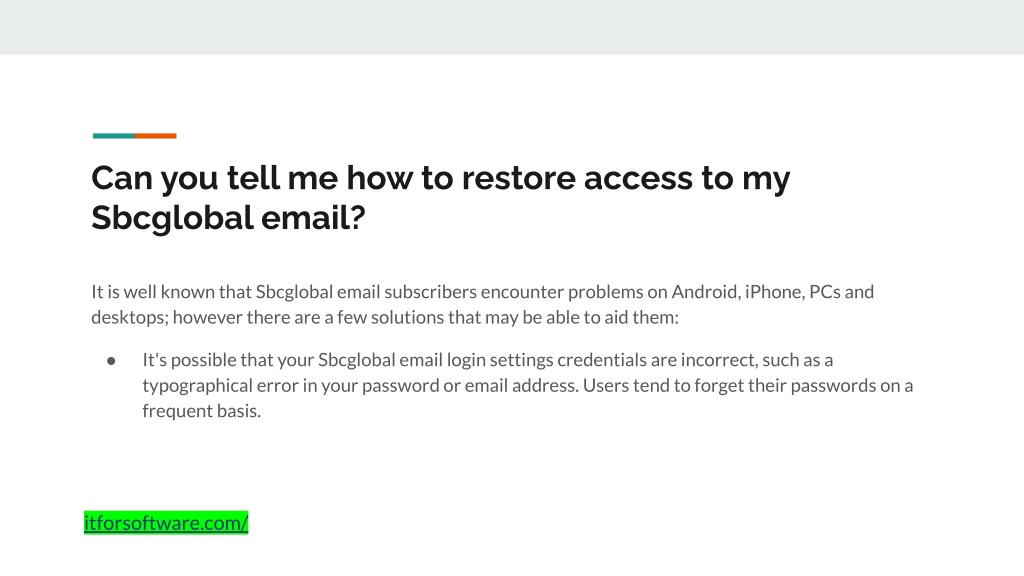 Can you tell me how to restore access to my Sbcglobal email?

It is well known that Sbcglobal email subscribers encounter problems on Android, iPhone, PCs and desktops; however there are a few solutions that may be able to aid them:

• It's possible that your Sbcglobal email login settings credentials are incorrect, such as a typographical error in your password or email address. Users tend to forget their passwords on a frequent basis.

itforsoftware.com/